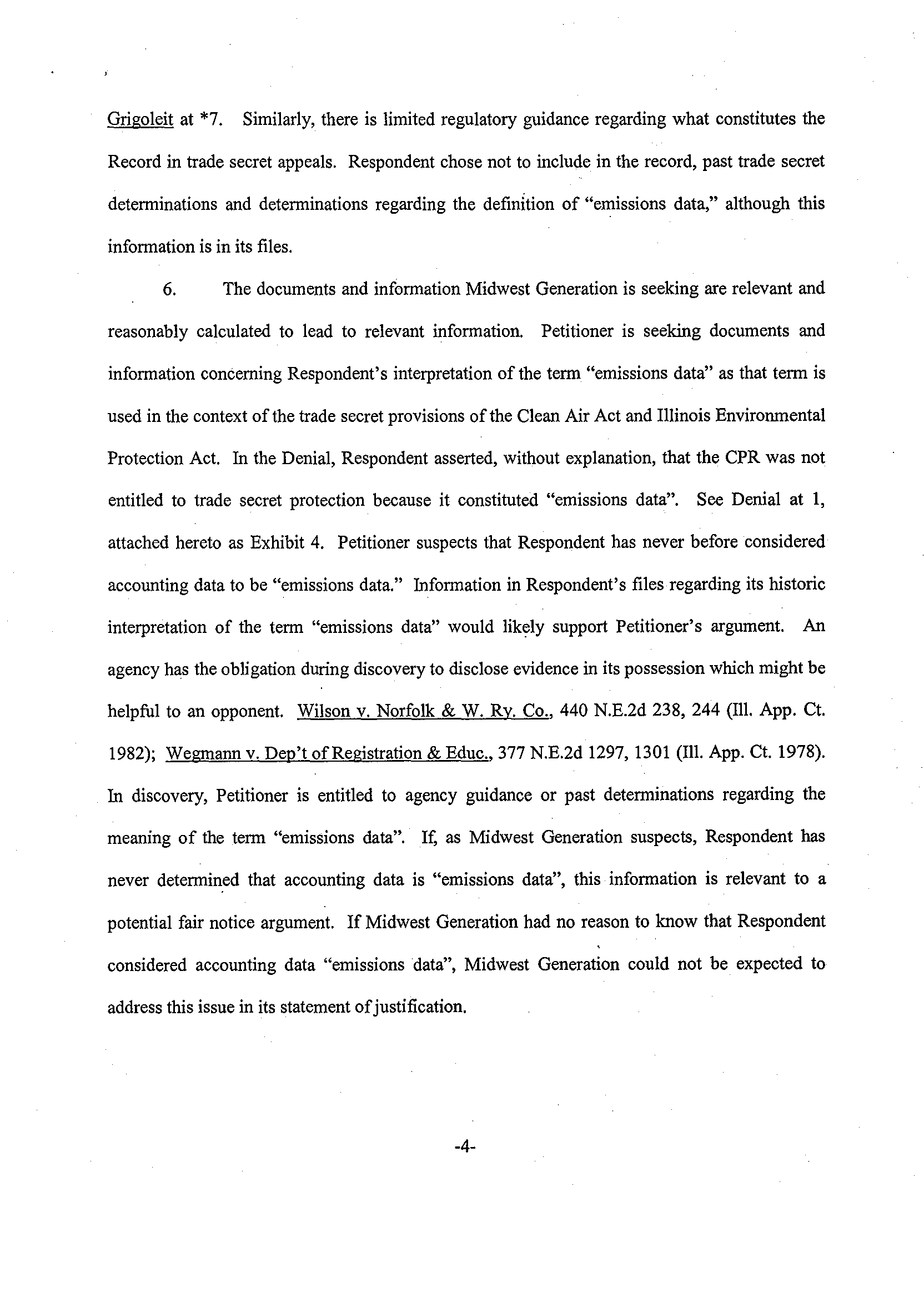 Grigoleit at *7. Similarly, there is limited regulatory guidance regarding what constitutes the Record in trade secret appeals. Respondent chose not to include in the record, past trade secret determinations and determinations regarding the definition of "emissions data," although this information is in its files.

6. The documents and information Midwest Generation is seeking are relevant and reasonably calculated to lead to relevant information. Petitioner is seeking documents and information concerning Respondent's interpretation of the term "emissions data" as that term is used in the context of the trade secret provisions of the Clean Air Act and Illinois Environmental Protection Act. In the Denial, Respondent asserted, without explanation, that the CPR was not entitled to trade secret protection because it constituted "emissions data". See Denial at 1, attached hereto as Exhibit 4. Petitioner suspects that Respondent has never before considered accounting data to be "emissions data." Information in Respondent's files regarding its historic interpretation of the term "emissions data" would likely support Petitioner's argument. An agency has the obligation during discovery to disclose evidence in its possession which might be helpful to an opponent. Wilson v. Norfolk & W. Ry. Co., 440 N.E.2d 238, 244 (Ill. App. Ct. 1982); Wegmann v. Dep't of Registration & Educ., 377 N.E.2d 1297, 1301 (Ill. App. Ct. 1978). In discovery, Petitioner is entitled to agency guidance or past determinations regarding the meaning of the term "emissions data". If, as Midwest Generation suspects, Respondent has never determined that accounting data is "emissions data", this information is relevant to a potential fair notice argument. If Midwest Generation had no reason to know that Respondent considered accounting data "emissions data", Midwest Generation could not be expected to address this issue in its statement of justification.

-4-